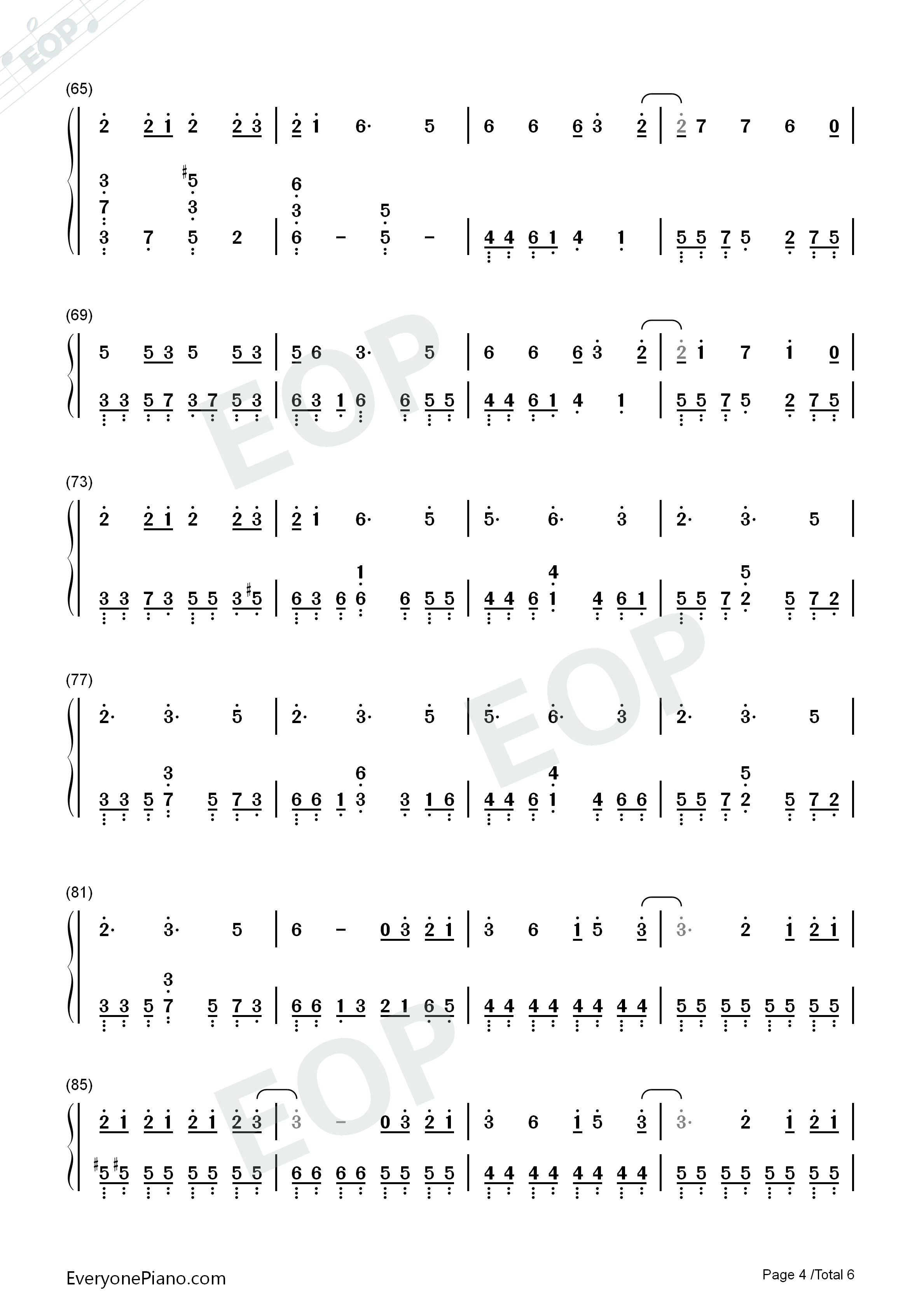 (65)

2 2 1 2 2 3 | 2 1 6· 5 | 6 6 6 3 2 | 2 7 7 6 0 |

3 7 3 7 #5 3 5 2 | 6 3 6 - 5 5 - | 4 4 6 1 4 1 | 5 5 7 5 2 7 5 |

(69)

5 5 3 5 5 3 | 5 6 3· 5 | 6 6 6 3 2 | 2 1 7 1 0 |

3 3 5 7 3 7 5 3 | 6 3 1 6 6 5 5 | 4 4 6 1 4 1 | 5 5 7 5 2 7 5 |

(73)

2 2 1 2 2 3 | 2 1 6· 5 | 5· 6· 3 | 2· 3· 5 |

3 3 7 3 5 5 3 #5 | 6 3 6 1 6 6 5 5 | 4 4 6 4 1 4 6 1 | 5 5 7 5 2 5 7 2 |

(77)

2· 3· 5 | 2· 3· 5 | 5· 6· 3 | 2· 3· 5 |

3 3 5 3 7 5 7 3 | 6 6 1 6 3 3 1 6 | 4 4 6 4 1 4 6 6 | 5 5 7 5 2 5 7 2 |

(81)

2· 3· 5 | 6 - 0 3 2 1 | 3 6 1 5 3 | 3· 2 1 2 1 |

3 3 5 3 7 5 7 3 | 6 6 1 3 2 1 6 5 | 4 4 4 4 4 4 4 4 | 5 5 5 5 5 5 5 5 |

(85)

2 1 2 1 2 1 2 3 | 3 - 0 3 2 1 | 3 6 1 5 3 | 3· 2 1 2 1 |

#5 #5 5 5 5 5 5 5 | 6 6 6 6 5 5 5 5 | 4 4 4 4 4 4 4 4 | 5 5 5 5 5 5 5 5 |

EveryonePiano.com

Page 4 /Total 6

EOP